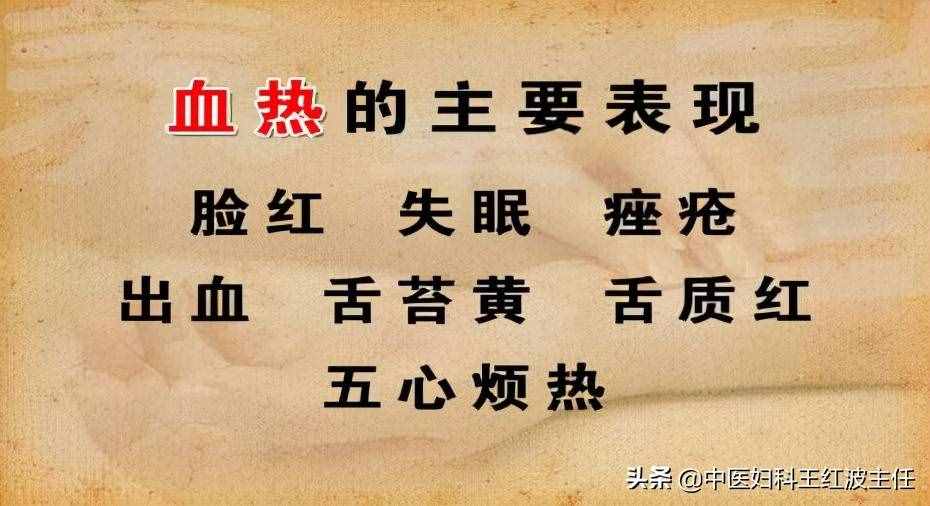 血热的主要表现

脸红　失眠　痤疮

出血　舌苔黄　舌质红

五心烦热

头条 @中医妇科王红波主任